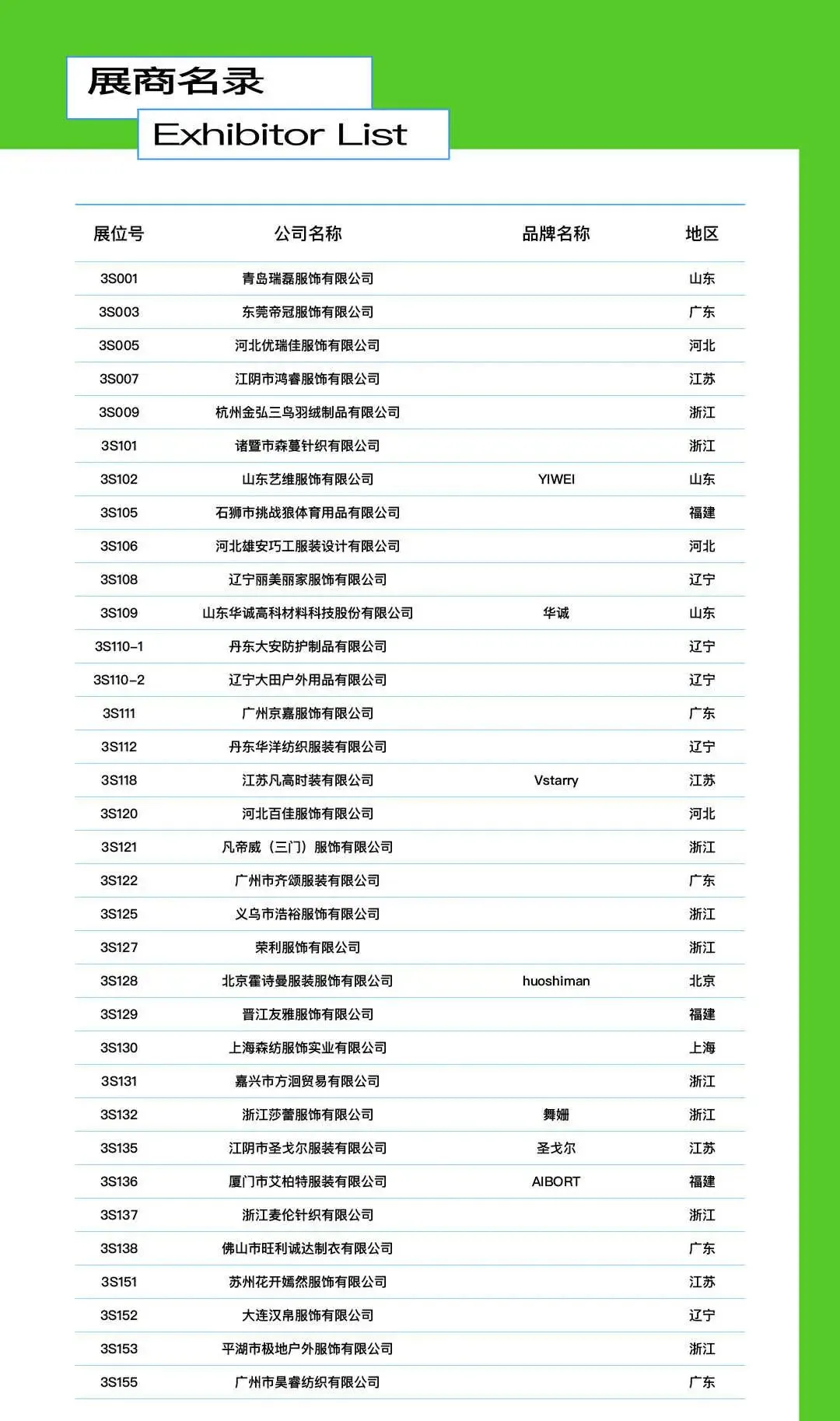 展商名录
Exhibitor List

| 展位号 | 公司名称 | 品牌名称 | 地区 |
|---|---|---|---|
| 3S001 | 青岛瑞磊服饰有限公司 | | 山东 |
| 3S003 | 东莞帝冠服饰有限公司 | | 广东 |
| 3S005 | 河北优瑞佳服饰有限公司 | | 河北 |
| 3S007 | 江阴市鸿睿服饰有限公司 | | 江苏 |
| 3S009 | 杭州金弘三鸟羽绒制品有限公司 | | 浙江 |
| 3S101 | 诸暨市森蔓针织有限公司 | | 浙江 |
| 3S102 | 山东艺维服饰有限公司 | YIWEI | 山东 |
| 3S105 | 石狮市挑战狼体育用品有限公司 | | 福建 |
| 3S106 | 河北雄安巧工服装设计有限公司 | | 河北 |
| 3S108 | 辽宁丽美丽家服饰有限公司 | | 辽宁 |
| 3S109 | 山东华诚高科材料科技股份有限公司 | 华诚 | 山东 |
| 3S110-1 | 丹东大安防护制品有限公司 | | 辽宁 |
| 3S110-2 | 辽宁大田户外用品有限公司 | | 辽宁 |
| 3S111 | 广州京嘉服饰有限公司 | | 广东 |
| 3S112 | 丹东华洋纺织服装有限公司 | | 辽宁 |
| 3S118 | 江苏凡高时装有限公司 | Vstarry | 江苏 |
| 3S120 | 河北百佳服饰有限公司 | | 河北 |
| 3S121 | 凡帝威（三门）服饰有限公司 | | 浙江 |
| 3S122 | 广州市齐颂服装有限公司 | | 广东 |
| 3S125 | 义乌市浩裕服饰有限公司 | | 浙江 |
| 3S127 | 荣利服饰有限公司 | | 浙江 |
| 3S128 | 北京霍诗曼服装服饰有限公司 | huoshiman | 北京 |
| 3S129 | 晋江友雅服饰有限公司 | | 福建 |
| 3S130 | 上海森纺服饰实业有限公司 | | 上海 |
| 3S131 | 嘉兴市方洄贸易有限公司 | | 浙江 |
| 3S132 | 浙江莎蕾服饰有限公司 | 舞姗 | 浙江 |
| 3S135 | 江阴市圣戈尔服装有限公司 | 圣戈尔 | 江苏 |
| 3S136 | 厦门市艾柏特服装有限公司 | AIBORT | 福建 |
| 3S137 | 浙江麦伦针织有限公司 | | 浙江 |
| 3S138 | 佛山市旺利诚达制衣有限公司 | | 广东 |
| 3S151 | 苏州花开嫣然服饰有限公司 | | 江苏 |
| 3S152 | 大连汉帛服饰有限公司 | | 辽宁 |
| 3S153 | 平湖市极地户外服饰有限公司 | | 浙江 |
| 3S155 | 广州市昊睿纺织有限公司 | | 广东 |